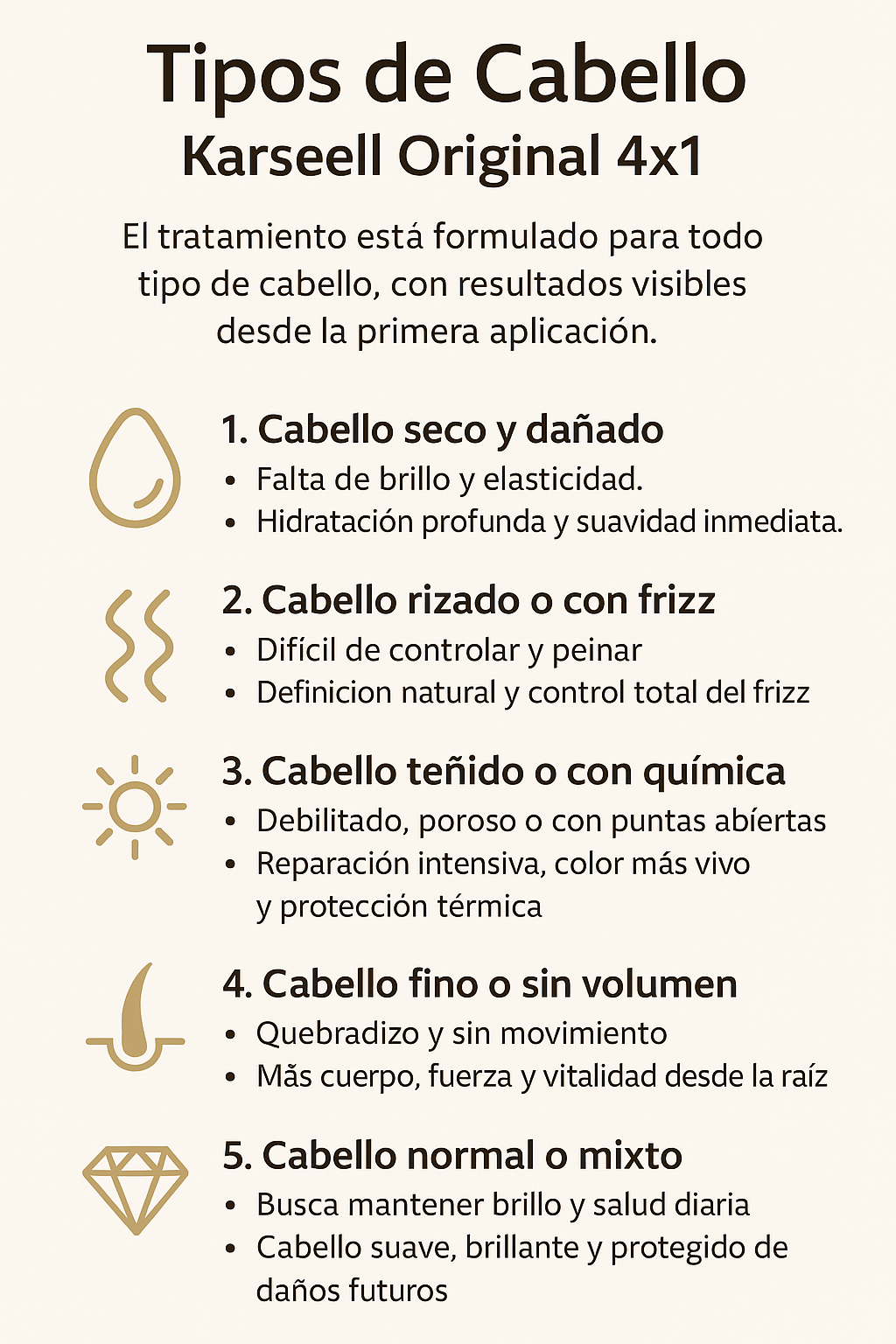 Tipos de Cabello
Karseell Original 4x1

El tratamiento está formulado para todo tipo de cabello, con resultados visibles desde la primera aplicación.

1. Cabello seco y dañado
• Falta de brillo y elasticidad.
• Hidratación profunda y suavidad inmediata.

2. Cabello rizado o con frizz
• Difícil de controlar y peinar
• Definicion natural y control total del frizz

3. Cabello teñido o con química
• Debilitado, poroso o con puntas abíertas
• Reparación intensiva, color más vivo y protección térmica

4. Cabello fino o sin volumen
• Quebradizo y sin movimiento
• Más cuerpo, fuerza y vitalidad desde la raíz

5. Cabello normal o mixto
• Busca mantener brillo y salud diaria
• Cabello suave, brillante y protegido de daños futuros